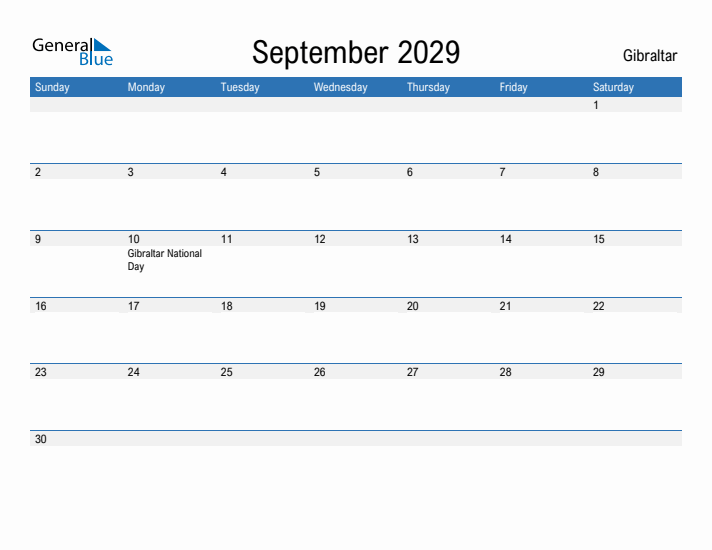 General Blue

September 2029

Gibraltar

| Sunday | Monday | Tuesday | Wednesday | Thursday | Friday | Saturday |
|---|---|---|---|---|---|---|
| | | | | | | 1 |
| 2 | 3 | 4 | 5 | 6 | 7 | 8 |
| 9 | 10 Gibraltar National Day | 11 | 12 | 13 | 14 | 15 |
| 16 | 17 | 18 | 19 | 20 | 21 | 22 |
| 23 | 24 | 25 | 26 | 27 | 28 | 29 |
| 30 | | | | | | |